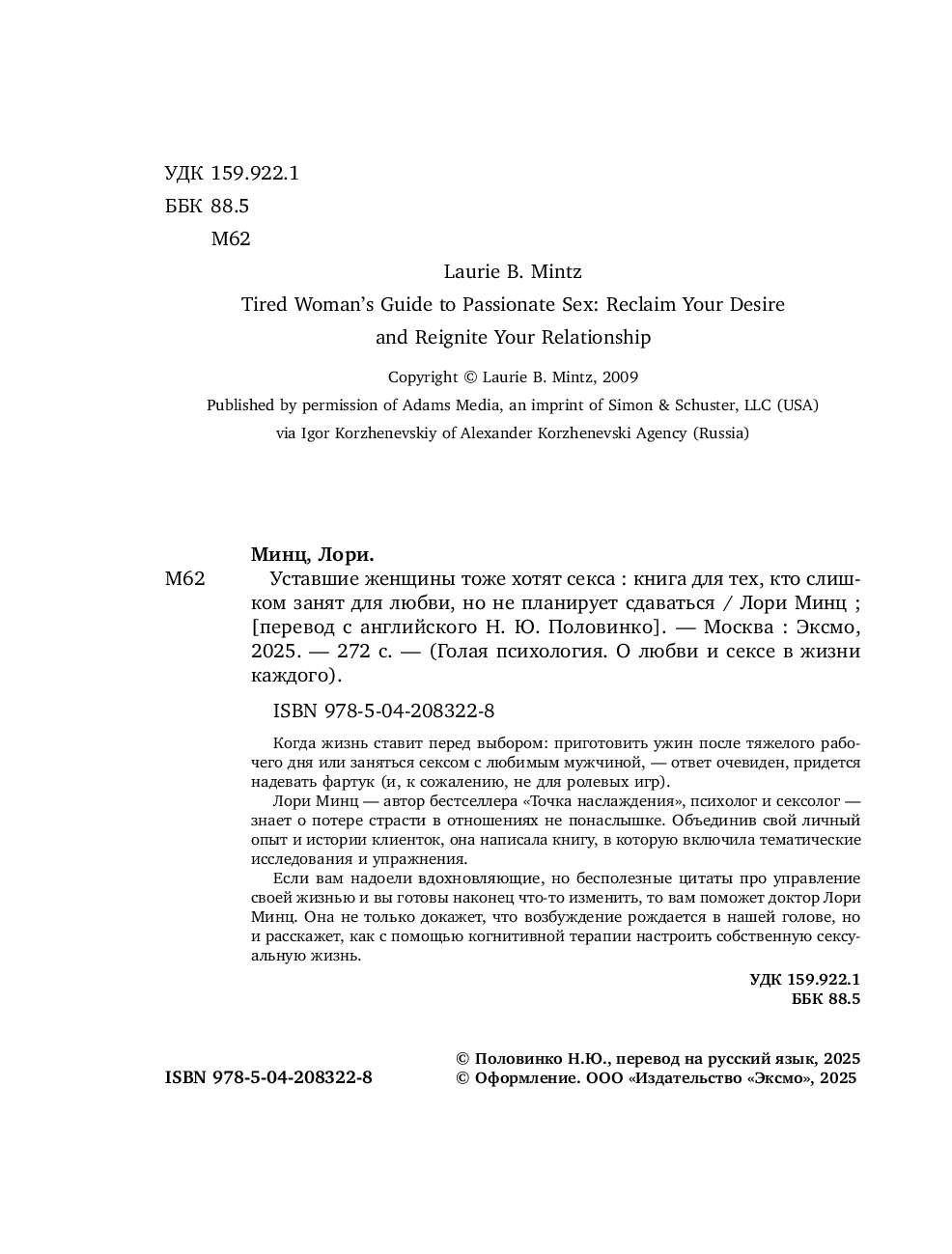 УДК 159.922.1
ББК 88.5
М62

Laurie B. Mintz
Tired Woman's Guide to Passionate Sex: Reclaim Your Desire and Reignite Your Relationship

Copyright © Laurie B. Mintz, 2009
Published by permission of Adams Media, an imprint of Simon & Schuster, LLC (USA) via Igor Korzhenevskiy of Alexander Korzhenevski Agency (Russia)

Минц, Лори.
М62 Уставшие женщины тоже хотят секса : книга для тех, кто слишком занят для любви, но не планирует сдаваться / Лори Минц ; [перевод с английского Н. Ю. Половинко]. — Москва : Эксмо, 2025. — 272 с. — (Голая психология. О любви и сексе в жизни каждого).

ISBN 978-5-04-208322-8

Когда жизнь ставит перед выбором: приготовить ужин после тяжелого рабочего дня или заняться сексом с любимым мужчиной, — ответ очевиден, придется надевать фартук (и, к сожалению, не для ролевых игр).

Лори Минц — автор бестселлера «Точка наслаждения», психолог и сексолог — знает о потере страсти в отношениях не понаслышке. Объединив свой личный опыт и истории клиенток, она написала книгу, в которую включила тематические исследования и упражнения.

Если вам надоели вдохновляющие, но бесполезные цитаты про управление своей жизнью и вы готовы наконец что-то изменить, то вам поможет доктор Лори Минц. Она не только докажет, что возбуждение рождается в нашей голове, но и расскажет, как с помощью когнитивной терапии настроить собственную сексуальную жизнь.

УДК 159.922.1
ББК 88.5

ISBN 978-5-04-208322-8

© Половинко Н.Ю., перевод на русский язык, 2025
© Оформление. ООО «Издательство «Эксмо», 2025